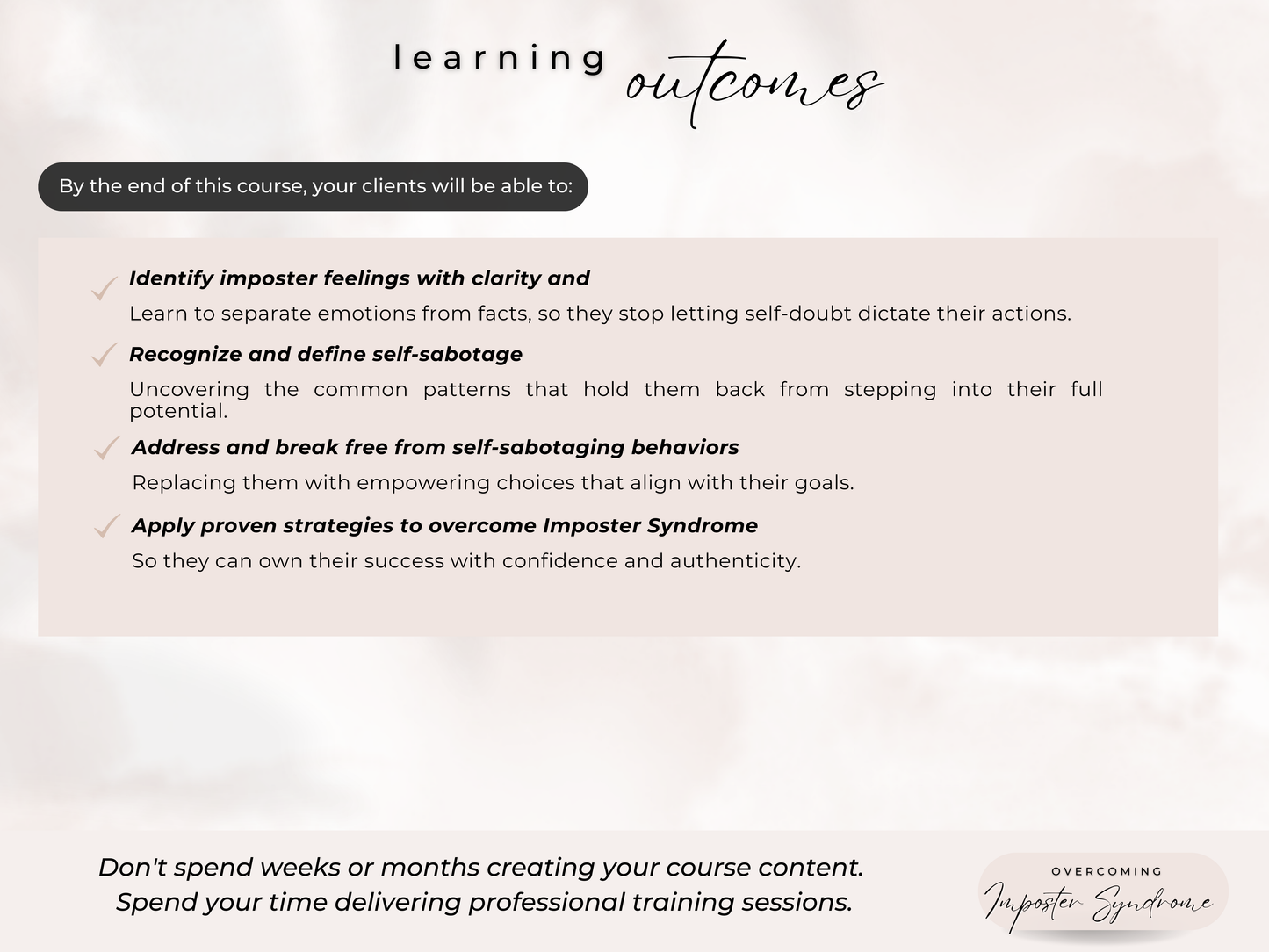 learning outcomes

By the end of this course, your clients will be able to:

Identify imposter feelings with clarity and

Learn to separate emotions from facts, so they stop letting self-doubt dictate their actions.

Recognize and define self-sabotage

Uncovering the common patterns that hold them back from stepping into their full potential.

Address and break free from self-sabotaging behaviors

Replacing them with empowering choices that align with their goals.

Apply proven strategies to overcome Imposter Syndrome

So they can own their success with confidence and authenticity.

Don't spend weeks or months creating your course content. Spend your time delivering professional training sessions.

OVERCOMING
Imposter Syndrome